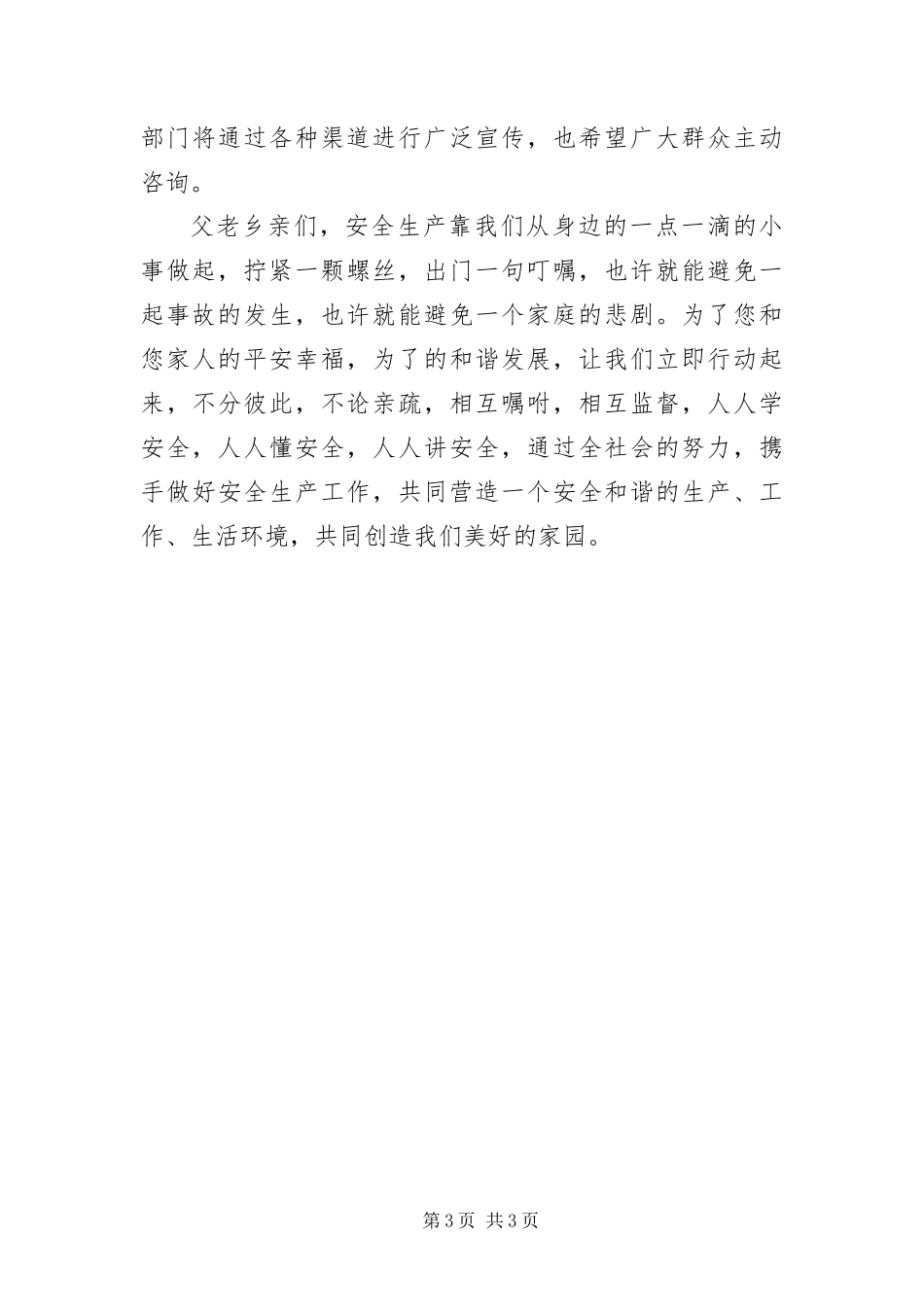 部门将通过各种渠道进行广泛宣传，也希望广大群众主动咨询。

父老乡亲们，安全生产靠我们从身边的一点一滴的小事做起，拧紧一颗螺丝，出门一句叮嘱，也许就能避免一起事故的发生，也许就能避免一个家庭的悲剧。为了您和您家人的平安幸福，为了的和谐发展，让我们立即行动起来，不分彼此，不论亲疏，相互嘱咐，相互监督，人人学安全，人人懂安全，人人讲安全，通过全社会的努力，携手做好安全生产工作，共同营造一个安全和谐的生产、工作、生活环境，共同创造我们美好的家园。

第3页 共3页